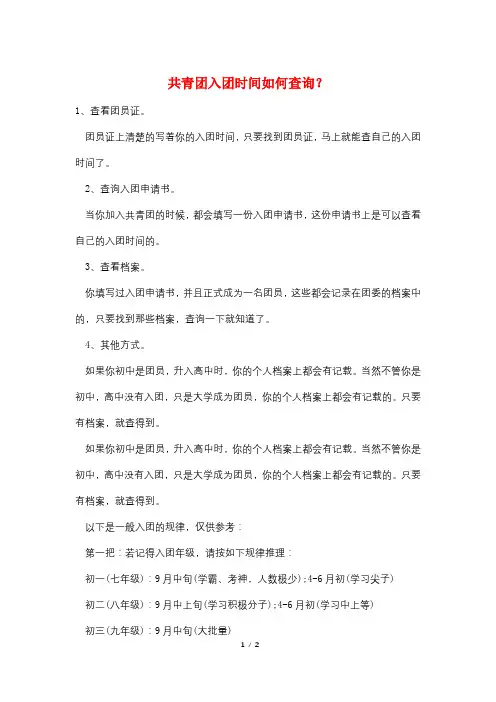 共青团入团时间如何查询？

1、查看团员证。

团员证上清楚的写着你的入团时间，只要找到团员证，马上就能查自己的入团时间了。

2、查询入团申请书。

当你加入共青团的时候，都会填写一份入团申请书，这份申请书上是可以查看自己的入团时间的。

3、查看档案。

你填写过入团申请书，并且正式成为一名团员，这些都会记录在团委的档案中的，只要找到那些档案，查询一下就知道了。

4、其他方式。

如果你初中是团员，升入高中时，你的个人档案上都会有记载。当然不管你是初中，高中没有入团，只是大学成为团员，你的个人档案上都会有记载的。只要有档案，就查得到。

如果你初中是团员，升入高中时，你的个人档案上都会有记载。当然不管你是初中，高中没有入团，只是大学成为团员，你的个人档案上都会有记载的。只要有档案，就查得到。

以下是一般入团的规律，仅供参考：

第一把：若记得入团年级，请按如下规律推理：

初一（七年级）：9月中旬（学霸、考神，人数极少）；4-6月初（学习尖子）

初二（八年级）：9月中上旬（学习积极分子）；4-6月初（学习中上等）

初三（九年级）：9月中旬（大批量）

1 / 2